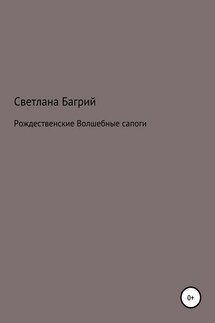 Светлана Багрий

Рождественские Волшебные сапоги

0+